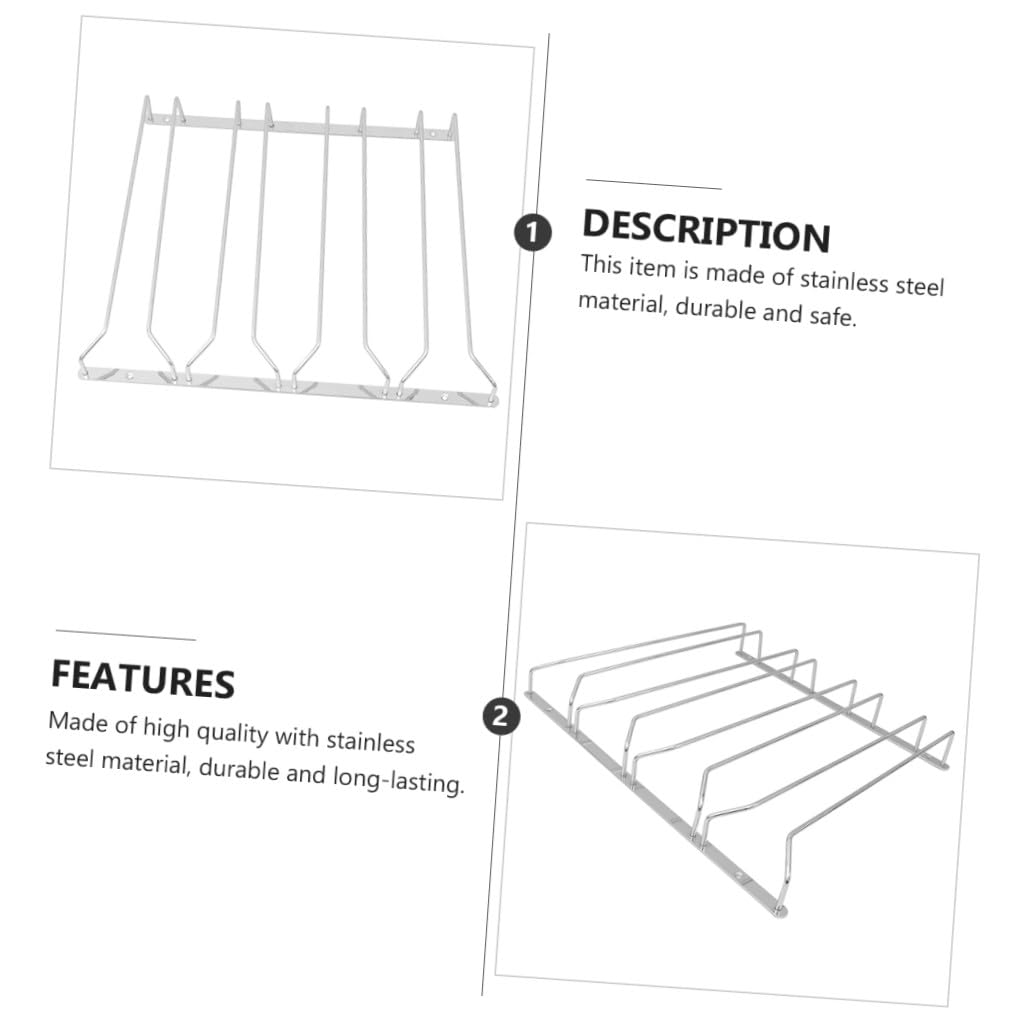 1

DESCRIPTION

This item is made of stainless steel material, durable and safe.

FEATURES

Made of high quality with stainless steel material, durable and long-lasting.

2